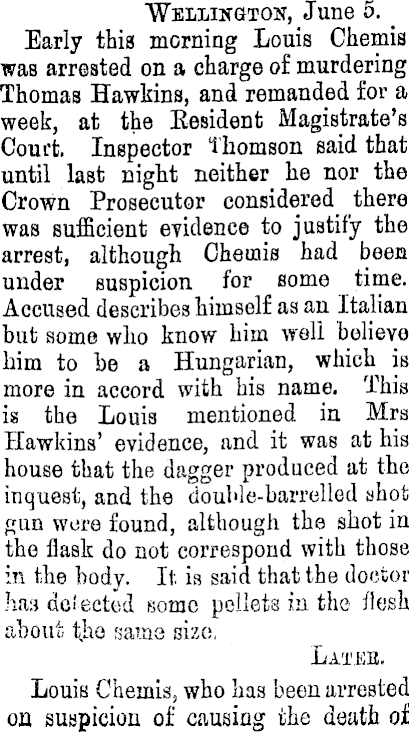 Wellington, June 5.

Early this morning Louis Chemis was arrested on a charge of murdering Thomas Hawkins, and remanded for a week, at the Resident Magistrate's Court. Inspector Thomson said that until last night neither he nor the Crown Prosecutor considered there was sufficient evidence to justify the arrest, although Chemis had been under suspicion for some time. Accused describes himself as an Italian but some who know him well believe him to be a Hungarian, which is more in accord with his name. This is the Louis mentioned in Mrs Hawkins' evidence, and it was at his house that the dagger produced at the inquest, and the double-barrelled shot gun were found, although the shot in the flask do not correspond with those in the body. It is said that the doctor has detected some pellets in the flesh about the same size.

Later.

Louis Chemis, who has been arrested on suspicion of causing the death of